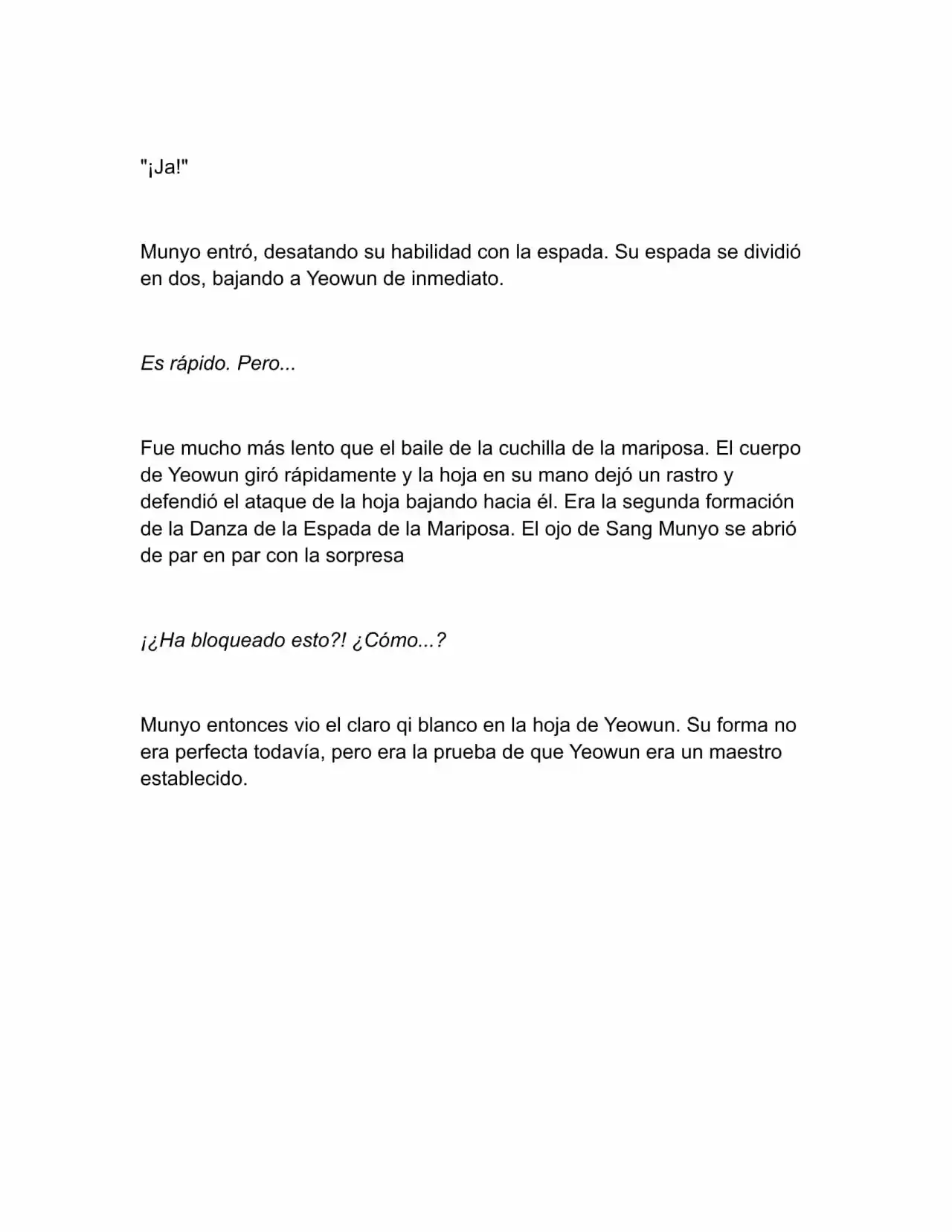 "¡Ja!"

Munyo entró, desatando su habilidad con la espada. Su espada se dividió en dos, bajando a Yeowun de inmediato.

Es rápido. Pero...

Fue mucho más lento que el baile de la cuchilla de la mariposa. El cuerpo de Yeowun giró rápidamente y la hoja en su mano dejó un rastro y defendió el ataque de la hoja bajando hacia él. Era la segunda formación de la Danza de la Espada de la Mariposa. El ojo de Sang Munyo se abrió de par en par con la sorpresa

¡¿Ha bloqueado esto?! ¿Cómo...?

Munyo entonces vio el claro qi blanco en la hoja de Yeowun. Su forma no era perfecta todavía, pero era la prueba de que Yeowun era un maestro establecido.